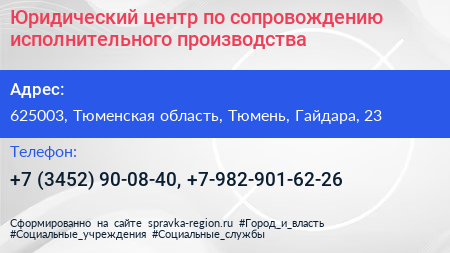 Юридический центр по сопровождению исполнительного производства

Адрес:

625003, Тюменская область, Тюмень, Гайдара, 23

Телефон:

+7 (3452) 90-08-40, +7-982-901-62-26

Сформированно на сайте spravka-region.ru #Город_и_власть #Социальные_учреждения #Социальные_службы